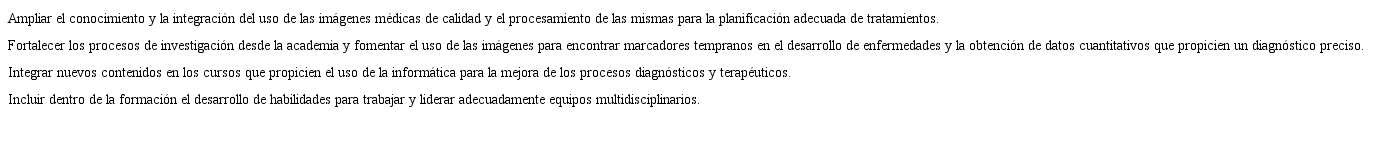 Ampliar el conocimiento y la integración del uso de las imágenes médicas de calidad y el procesamiento de las mismas para la planificación adecuada de tratamientos.

Fortalecer los procesos de investigación desde la academia y fomentar el uso de las imágenes para encontrar marcadores tempranos en el desarrollo de enfermedades y la obtención de datos cuantitativos que propicien un diagnóstico preciso.

Integrar nuevos contenidos en los cursos que propicien el uso de la informática para la mejora de los procesos diagnósticos y terapéuticos.

Incluir dentro de la formación el desarrollo de habilidades para trabajar y liderar adecuadamente equipos multidisciplinarios.